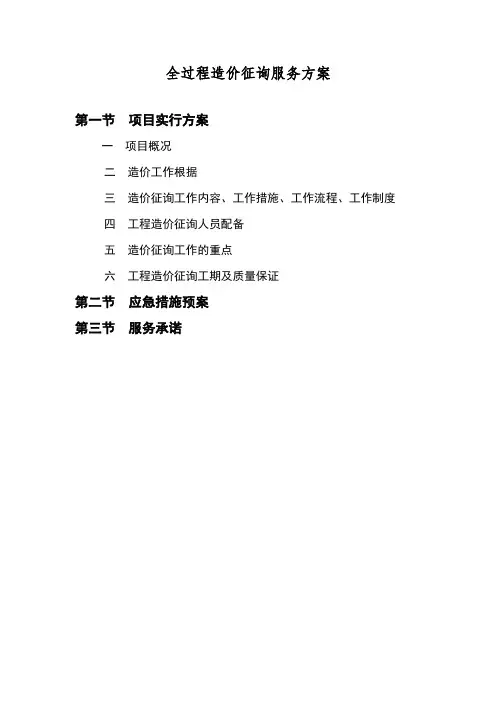 全过程造价征询服务方案

第一节 项目实行方案

一 项目概况

二 造价工作根据

三 造价征询工作内容、工作措施、工作流程、工作制度

四 工程造价征询人员配备

五 造价征询工作的重点

六 工程造价征询工期及质量保证

第二节 应急措施预案

第三节 服务承诺